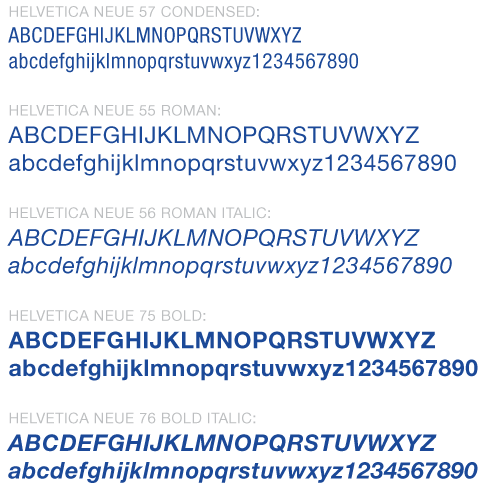 HELVETICA NEUE 57 CONDENSED:
ABCDEFGHIJKLMNOPQRSTUVWXYZ
abcdefghijklmnopqrstuvwxyz1234567890

HELVETICA NEUE 55 ROMAN:
ABCDEFGHIJKLMNOPQRSTUVWXYZ
abcdefghijklmnopqrstuvwxyz1234567890

HELVETICA NEUE 56 ROMAN ITALIC:
ABCDEFGHIJKLMNOPQRSTUVWXYZ
abcdefghijklmnopqrstuvwxyz1234567890

HELVETICA NEUE 75 BOLD:
ABCDEFGHIJKLMNOPQRSTUVWXYZ
abcdefghijklmnopqrstuvwxyz1234567890

HELVETICA NEUE 76 BOLD ITALIC:
ABCDEFGHIJKLMNOPQRSTUVWXYZ
abcdefghijklmnopqrstuvwxyz1234567890